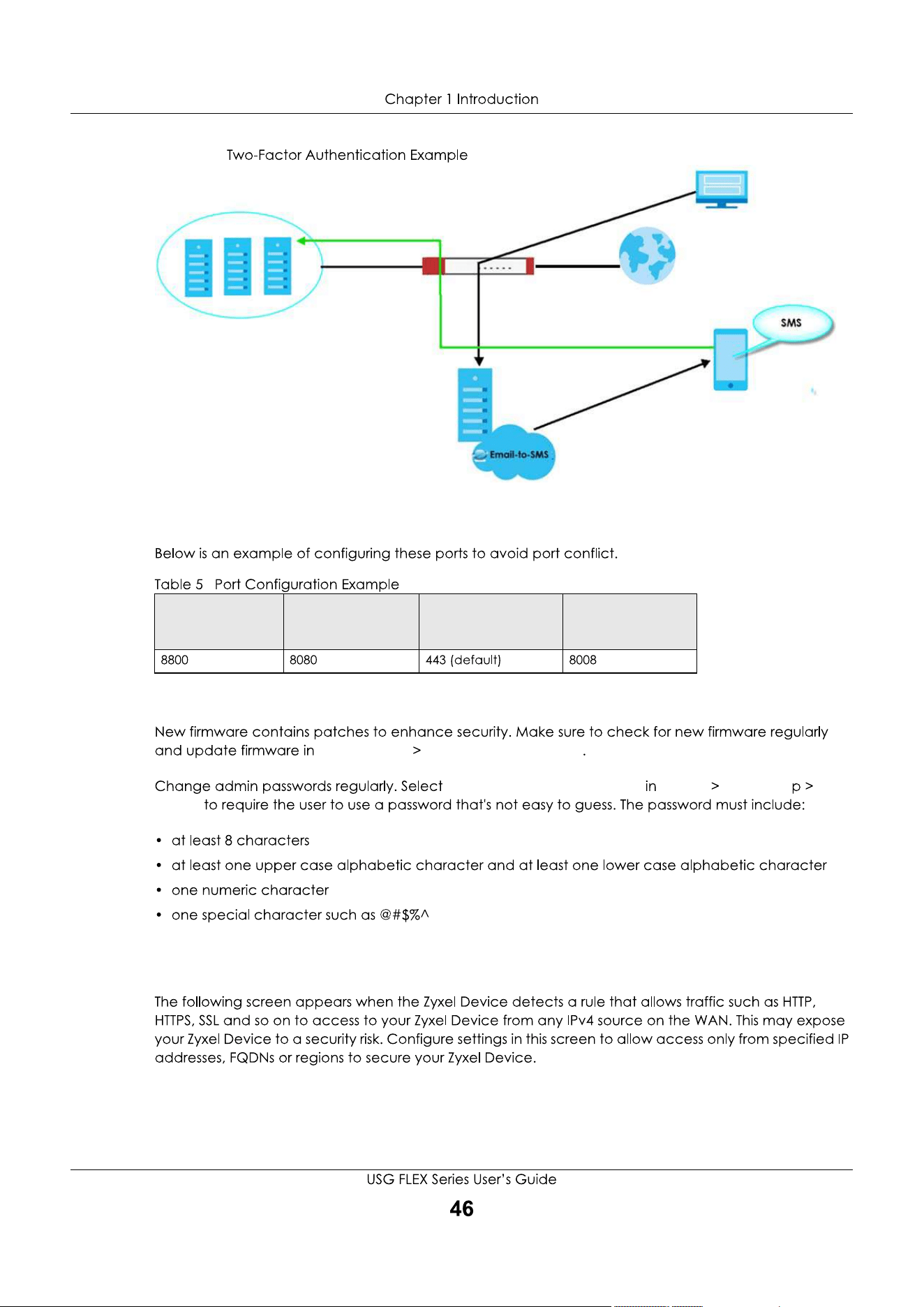 Chapter 1 Introduction

Two-Factor Authentication Example

SMS

Email-to-SMS

Below is an example of configuring these ports to avoid port conflict.

Table 5 Port Configuration Example

| | | | |
|---|---|---|---|
| 8800 | 8080 | 443 (default) | 8008 |

New firmware contains patches to enhance security. Make sure to check for new firmware regularly and update firmware in > .

Change admin passwords regularly. Select in > p > to require the user to use a password that's not easy to guess. The password must include:

• at least 8 characters

• at least one upper case alphabetic character and at least one lower case alphabetic character

• one numeric character

• one special character such as @#$%^

The following screen appears when the Zyxel Device detects a rule that allows traffic such as HTTP, HTTPS, SSL and so on to access to your Zyxel Device from any IPv4 source on the WAN. This may expose your Zyxel Device to a security risk. Configure settings in this screen to allow access only from specified IP addresses, FQDNs or regions to secure your Zyxel Device.

USG FLEX Series User's Guide

46